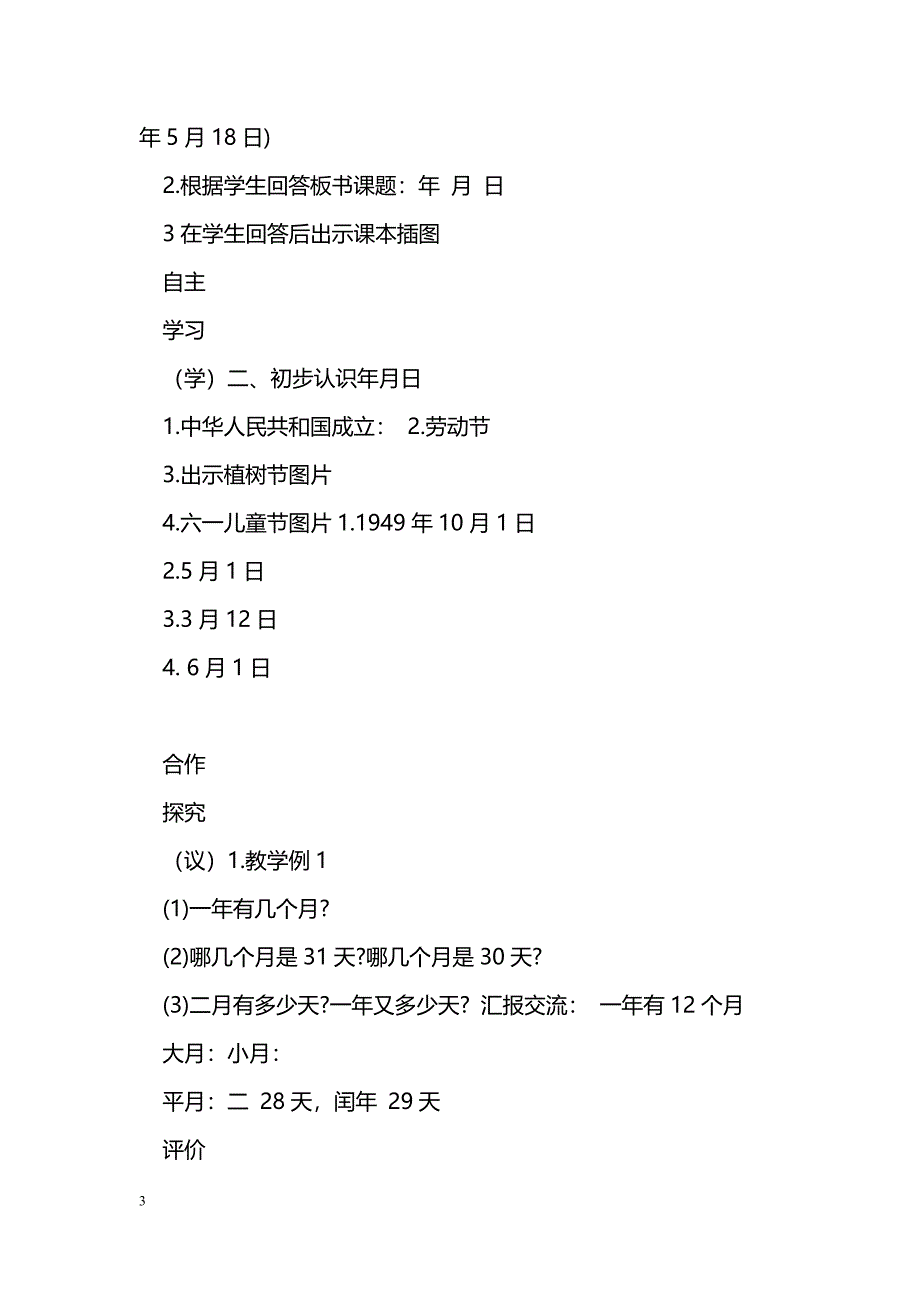 年 5 月 18 日)

2.根据学生回答板书课题：年 月 日

3 在学生回答后出示课本插图

自主

学习

（学）二、初步认识年月日

1.中华人民共和国成立： 2.劳动节

3.出示植树节图片

4.六一儿童节图片 1.1949 年 10 月 1 日

2.5 月 1 日

3.3 月 12 日

4. 6 月 1 日

合作

探究

（议）1.教学例 1

(1)一年有几个月?

(2)哪几个月是 31 天?哪几个月是 30 天?

(3)二月有多少天?一年又多少天? 汇报交流： 一年有 12 个月

大月：小月：

平月：二 28 天，闰年 29 天

评价

3